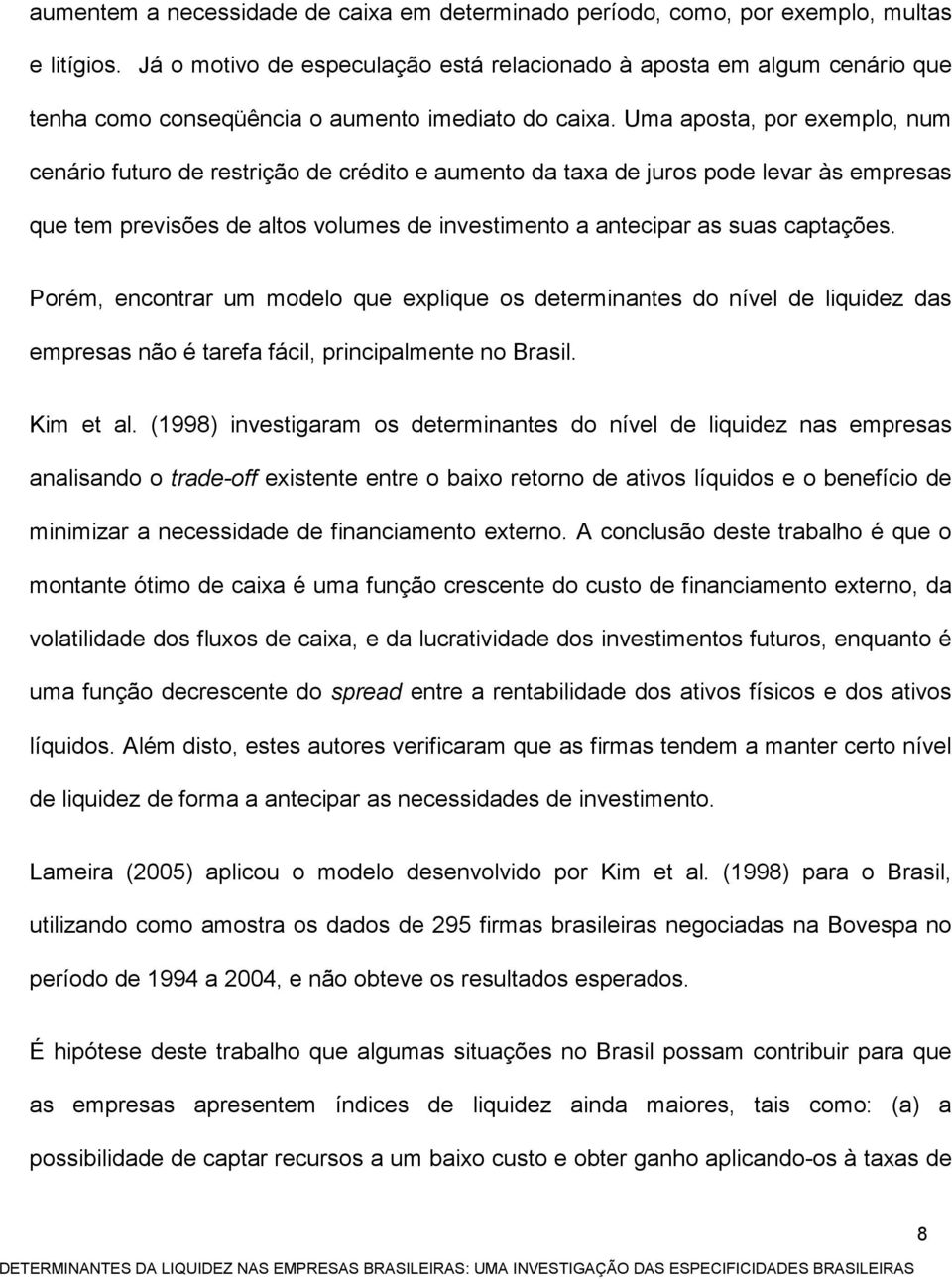 aumentem a necessidade de caixa em determinado período, como, por exemplo, multas e litígios. Já o motivo de especulação está relacionado à aposta em algum cenário que tenha como conseqüência o aumento imediato do caixa. Uma aposta, por exemplo, num cenário futuro de restrição de crédito e aumento da taxa de juros pode levar às empresas que tem previsões de altos volumes de investimento a antecipar as suas captações. Porém, encontrar um modelo que explique os determinantes do nível de liquidez das empresas não é tarefa fácil, principalmente no Brasil.

Kim et al. (1998) investigaram os determinantes do nível de liquidez nas empresas analisando o trade-off existente entre o baixo retorno de ativos líquidos e o benefício de minimizar a necessidade de financiamento externo. A conclusão deste trabalho é que o montante ótimo de caixa é uma função crescente do custo de financiamento externo, da volatilidade dos fluxos de caixa, e da lucratividade dos investimentos futuros, enquanto é uma função decrescente do spread entre a rentabilidade dos ativos físicos e dos ativos líquidos. Além disto, estes autores verificaram que as firmas tendem a manter certo nível de liquidez de forma a antecipar as necessidades de investimento.

Lameira (2005) aplicou o modelo desenvolvido por Kim et al. (1998) para o Brasil, utilizando como amostra os dados de 295 firmas brasileiras negociadas na Bovespa no período de 1994 a 2004, e não obteve os resultados esperados.

É hipótese deste trabalho que algumas situações no Brasil possam contribuir para que as empresas apresentem índices de liquidez ainda maiores, tais como: (a) a possibilidade de captar recursos a um baixo custo e obter ganho aplicando-os à taxas de

8

DETERMINANTES DA LIQUIDEZ NAS EMPRESAS BRASILEIRAS: UMA INVESTIGAÇÃO DAS ESPECIFICIDADES BRASILEIRAS